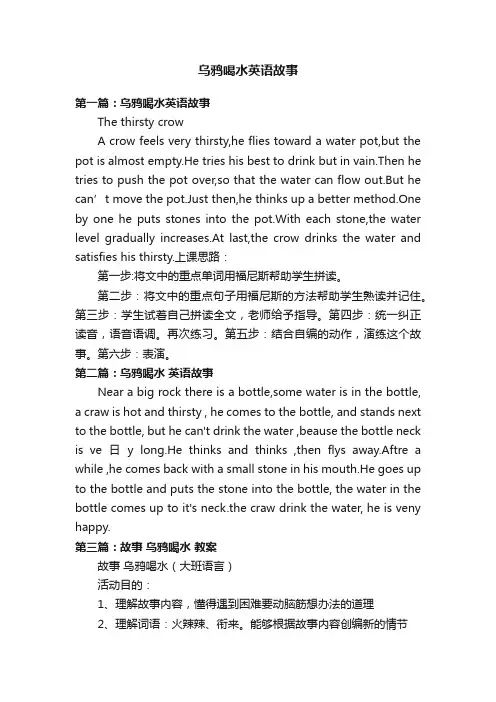 乌鸦喝水英语故事

第一篇：乌鸦喝水英语故事

The thirsty crow

A crow feels very thirsty,he flies toward a water pot,but the pot is almost empty.He tries his best to drink but in vain.Then he tries to push the pot over,so that the water can flow out.But he can’t move the pot.Just then,he thinks up a better method.One by one he puts stones into the pot.With each stone,the water level gradually increases.At last,the crow drinks the water and satisfies his thirsty.上课思路：

第一步:将文中的重点单词用福尼斯帮助学生拼读。

第二步：将文中的重点句子用福尼斯的方法帮助学生熟读并记住。第三步：学生试着自己拼读全文，老师给予指导。第四步：统一纠正读音，语音语调。再次练习。第五步：结合自编的动作，演练这个故事。第六步：表演。

第二篇：乌鸦喝水 英语故事

Near a big rock there is a bottle,some water is in the bottle, a craw is hot and thirsty , he comes to the bottle, and stands next to the bottle, but he can't drink the water ,beause the bottle neck is ve 日 y long.He thinks and thinks ,then flys away.Aftre a while ,he comes back with a small stone in his mouth.He goes up to the bottle and puts the stone into the bottle, the water in the bottle comes up to it's neck.the craw drink the water, he is veny happy.

第三篇：故事 乌鸦喝水 教案

故事 乌鸦喝水（大班语言）

活动目的：

1、理解故事内容，懂得遇到困难要动脑筋想办法的道理

2、理解词语：火辣辣、衔来。能够根据故事内容创编新的情节